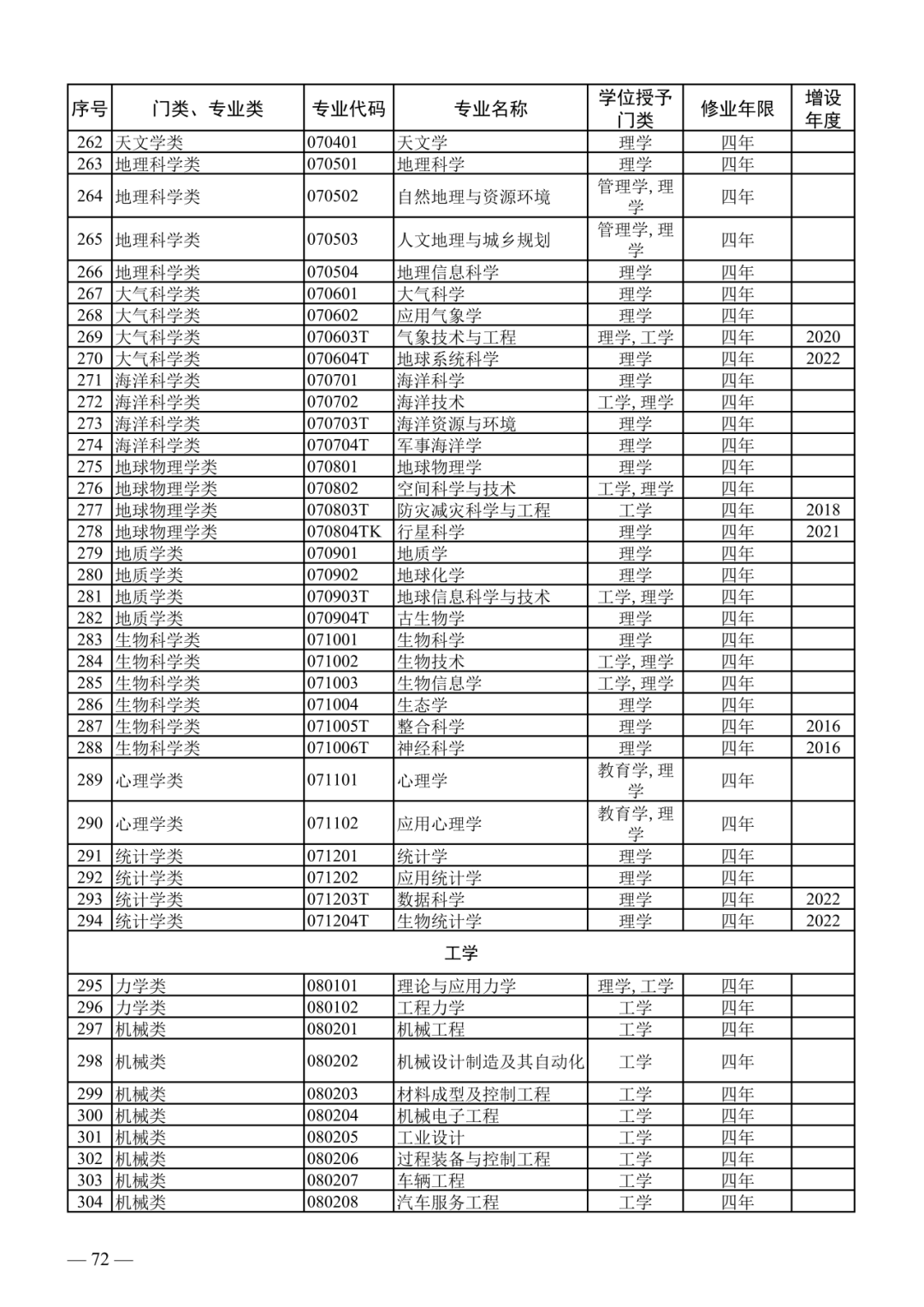 | 序号 | 门类、专业类 | 专业代码 | 专业名称 | 学位授予门类 | 修业年限 | 增设年度 |
|---|---|---|---|---|---|---|
| 262 | 天文学类 | 070401 | 天文学 | 理学 | 四年 | |
| 263 | 地理科学类 | 070501 | 地理科学 | 理学 | 四年 | |
| 264 | 地理科学类 | 070502 | 自然地理与资源环境 | 管理学, 理学 | 四年 | |
| 265 | 地理科学类 | 070503 | 人文地理与城乡规划 | 管理学, 理学 | 四年 | |
| 266 | 地理科学类 | 070504 | 地理信息科学 | 理学 | 四年 | |
| 267 | 大气科学类 | 070601 | 大气科学 | 理学 | 四年 | |
| 268 | 大气科学类 | 070602 | 应用气象学 | 理学 | 四年 | |
| 269 | 大气科学类 | 070603T | 气象技术与工程 | 理学, 工学 | 四年 | 2020 |
| 270 | 大气科学类 | 070604T | 地球系统科学 | 理学 | 四年 | 2022 |
| 271 | 海洋科学类 | 070701 | 海洋科学 | 理学 | 四年 | |
| 272 | 海洋科学类 | 070702 | 海洋技术 | 工学, 理学 | 四年 | |
| 273 | 海洋科学类 | 070703T | 海洋资源与环境 | 理学 | 四年 | |
| 274 | 海洋科学类 | 070704T | 军事海洋学 | 理学 | 四年 | |
| 275 | 地球物理学类 | 070801 | 地球物理学 | 理学 | 四年 | |
| 276 | 地球物理学类 | 070802 | 空间科学与技术 | 工学, 理学 | 四年 | |
| 277 | 地球物理学类 | 070803T | 防灾减灾科学与工程 | 工学 | 四年 | 2018 |
| 278 | 地球物理学类 | 070804TK | 行星科学 | 理学 | 四年 | 2021 |
| 279 | 地质学类 | 070901 | 地质学 | 理学 | 四年 | |
| 280 | 地质学类 | 070902 | 地球化学 | 理学 | 四年 | |
| 281 | 地质学类 | 070903T | 地球信息科学与技术 | 工学, 理学 | 四年 | |
| 282 | 地质学类 | 070904T | 古生物学 | 理学 | 四年 | |
| 283 | 生物科学类 | 071001 | 生物科学 | 理学 | 四年 | |
| 284 | 生物科学类 | 071002 | 生物技术 | 工学, 理学 | 四年 | |
| 285 | 生物科学类 | 071003 | 生物信息学 | 工学, 理学 | 四年 | |
| 286 | 生物科学类 | 071004 | 生态学 | 理学 | 四年 | |
| 287 | 生物科学类 | 071005T | 整合科学 | 理学 | 四年 | 2016 |
| 288 | 生物科学类 | 071006T | 神经科学 | 理学 | 四年 | 2016 |
| 289 | 心理学类 | 071101 | 心理学 | 教育学, 理学 | 四年 | |
| 290 | 心理学类 | 071102 | 应用心理学 | 教育学, 理学 | 四年 | |
| 291 | 统计学类 | 071201 | 统计学 | 理学 | 四年 | |
| 292 | 统计学类 | 071202 | 应用统计学 | 理学 | 四年 | |
| 293 | 统计学类 | 071203T | 数据科学 | 理学 | 四年 | 2022 |
| 294 | 统计学类 | 071204T | 生物统计学 | 理学 | 四年 | 2022 |
| 工学 | | | | | | |
| 295 | 力学类 | 080101 | 理论与应用力学 | 理学, 工学 | 四年 | |
| 296 | 力学类 | 080102 | 工程力学 | 工学 | 四年 | |
| 297 | 机械类 | 080201 | 机械工程 | 工学 | 四年 | |
| 298 | 机械类 | 080202 | 机械设计制造及其自动化 | 工学 | 四年 | |
| 299 | 机械类 | 080203 | 材料成型及控制工程 | 工学 | 四年 | |
| 300 | 机械类 | 080204 | 机械电子工程 | 工学 | 四年 | |
| 301 | 机械类 | 080205 | 工业设计 | 工学 | 四年 | |
| 302 | 机械类 | 080206 | 过程装备与控制工程 | 工学 | 四年 | |
| 303 | 机械类 | 080207 | 车辆工程 | 工学 | 四年 | |
| 304 | 机械类 | 080208 | 汽车服务工程 | 工学 | 四年 | |

— 72 —